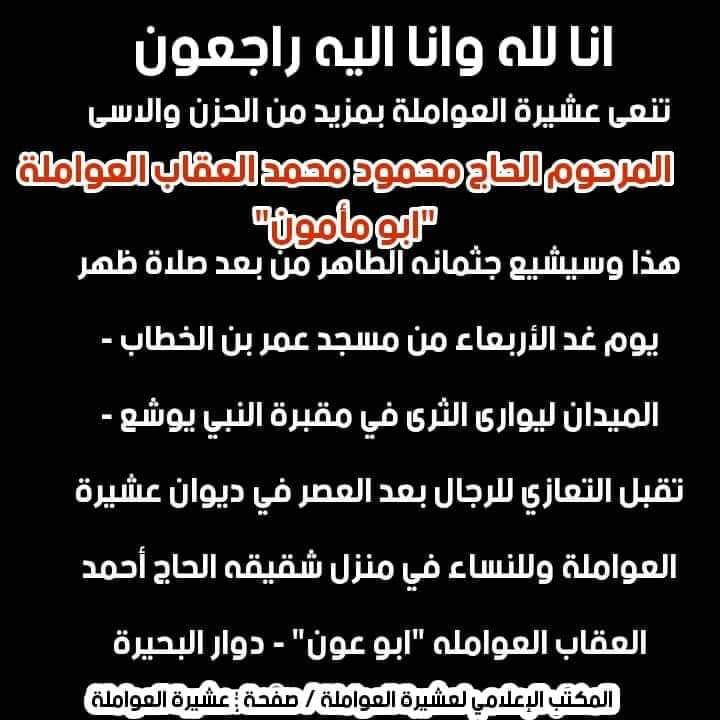 انا لله وانا اليه راجعون

تنعى عشيرة العواملة بمزيد من الحزن والاسى

المرحوم الحاج محمود محمد العقاب العواملة

"ابو مأمون"

هذا وسيشيع جثمانه الطاهر من بعد صلاة ظهر

يوم غد الأربعاء من مسجد عمر بن الخطاب -

الميدان ليوارى الثرى في مقبرة النبي يوشع -

تقبل التعازي للرجال بعد العصر في ديوان عشيرة

العواملة وللنساء في منزل شقيقه الحاج أحمد

العقاب العوامله "ابو عون" - دوار البحيرة

المكتب الإعلامي لعشيرة العواملة / صفحة : عشيرة العواملة